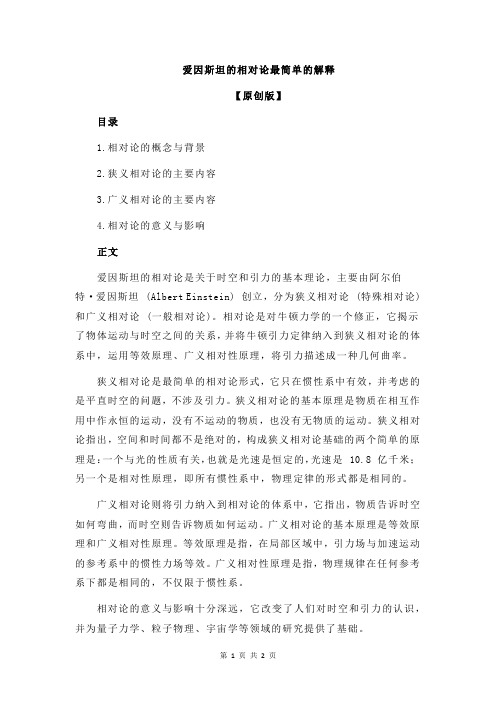 爱因斯坦的相对论最简单的解释

【原创版】

目录

1.相对论的概念与背景

2.狭义相对论的主要内容

3.广义相对论的主要内容

4.相对论的意义与影响

正文

爱因斯坦的相对论是关于时空和引力的基本理论，主要由阿尔伯特·爱因斯坦（Albert Einstein）创立，分为狭义相对论（特殊相对论）和广义相对论（一般相对论）。相对论是对牛顿力学的一个修正，它揭示了物体运动与时空之间的关系，并将牛顿引力定律纳入到狭义相对论的体系中，运用等效原理、广义相对性原理，将引力描述成一种几何曲率。

狭义相对论是最简单的相对论形式，它只在惯性系中有效，并考虑的是平直时空的问题，不涉及引力。狭义相对论的基本原理是物质在相互作用中作永恒的运动，没有不运动的物质，也没有无物质的运动。狭义相对论指出，空间和时间都不是绝对的，构成狭义相对论基础的两个简单的原理是：一个与光的性质有关，也就是光速是恒定的，光速是 10.8 亿千米；另一个是相对性原理，即所有惯性系中，物理定律的形式都是相同的。

广义相对论则将引力纳入到相对论的体系中，它指出，物质告诉时空如何弯曲，而时空则告诉物质如何运动。广义相对论的基本原理是等效原理和广义相对性原理。等效原理是指，在局部区域中，引力场与加速运动的参考系中的惯性力场等效。广义相对性原理是指，物理规律在任何参考系下都是相同的，不仅限于惯性系。

相对论的意义与影响十分深远，它改变了人们对时空和引力的认识，并为量子力学、粒子物理、宇宙学等领域的研究提供了基础。

第 1 页 共 2 页